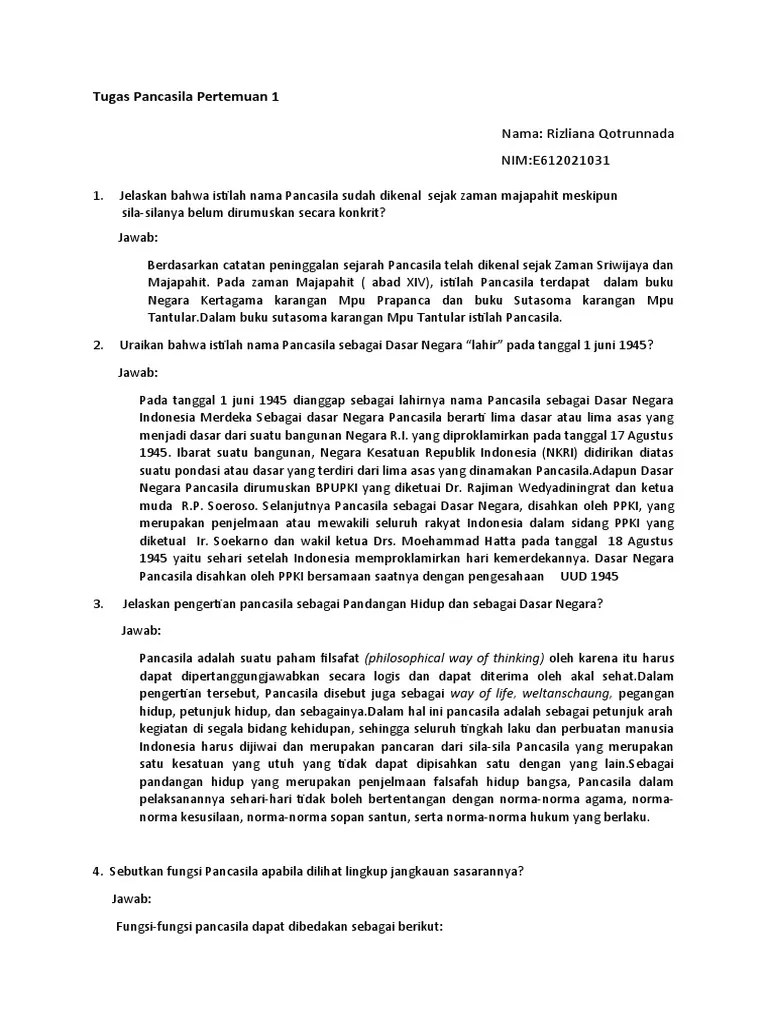 Tugas Pancasila Pertemuan 1

Nama: Rizliana Qotrunnada

NIM:E612021031

1. Jelaskan bahwa istilah nama Pancasila sudah dikenal sejak zaman majapahit meskipun sila-silanya belum dirumuskan secara konkrit?

Jawab:

Berdasarkan catatan peninggalan sejarah Pancasila telah dikenal sejak Zaman Sriwijaya dan Majapahit. Pada zaman Majapahit ( abad XIV), istilah Pancasila terdapat dalam buku Negara Kertagama karangan Mpu Prapanca dan buku Sutasoma karangan Mpu Tantular.Dalam buku sutasoma karangan Mpu Tantular istilah Pancasila.

2. Uraikan bahwa istilah nama Pancasila sebagai Dasar Negara "lahir" pada tanggal 1 juni 1945?

Jawab:

Pada tanggal 1 juni 1945 dianggap sebagai lahirnya nama Pancasila sebagai Dasar Negara Indonesia Merdeka Sebagai dasar Negara Pancasila berarti lima dasar atau lima asas yang menjadi dasar dari suatu bangunan Negara R.I. yang diproklamirkan pada tanggal 17 Agustus 1945. Ibarat suatu bangunan, Negara Kesatuan Republik Indonesia (NKRI) didirikan diatas suatu pondasi atau dasar yang terdiri dari lima asas yang dinamakan Pancasila.Adapun Dasar Negara Pancasila dirumuskan BPUPKI yang diketuai Dr. Rajiman Wedyadiningrat dan ketua muda R.P. Soeroso. Selanjutnya Pancasila sebagai Dasar Negara, disahkan oleh PPKI, yang merupakan penjelmaan atau mewakili seluruh rakyat Indonesia dalam sidang PPKI yang diketuai Ir. Soekarno dan wakil ketua Drs. Moehammad Hatta pada tanggal 18 Agustus 1945 yaitu sehari setelah Indonesia memproklamirkan hari kemerdekannya. Dasar Negara Pancasila disahkan oleh PPKI bersamaan saatnya dengan pengesahaan UUD 1945

3. Jelaskan pengertian pancasila sebagai Pandangan Hidup dan sebagai Dasar Negara?

Jawab:

Pancasila adalah suatu paham filsafat (philosophical way of thinking) oleh karena itu harus dapat dipertanggungjawabkan secara logis dan dapat diterima oleh akal sehat.Dalam pengertian tersebut, Pancasila disebut juga sebagai way of life, weltanschaung, pegangan hidup, petunjuk hidup, dan sebagainya.Dalam hal ini pancasila adalah sebagai petunjuk arah kegiatan di segala bidang kehidupan, sehingga seluruh tingkah laku dan perbuatan manusia Indonesia harus dijiwai dan merupakan pancaran dari sila-sila Pancasila yang merupakan satu kesatuan yang utuh yang tidak dapat dipisahkan satu dengan yang lain.Sebagai pandangan hidup yang merupakan penjelmaan falsafah hidup bangsa, Pancasila dalam pelaksanannya sehari-hari tidak boleh bertentangan dengan norma-norma agama, norma-norma kesusilaan, norma-norma sopan santun, serta norma-norma hukum yang berlaku.

4. Sebutkan fungsi Pancasila apabila dilihat lingkup jangkauan sasarannya?

Jawab:

Fungsi-fungsi pancasila dapat dibedakan sebagai berikut: